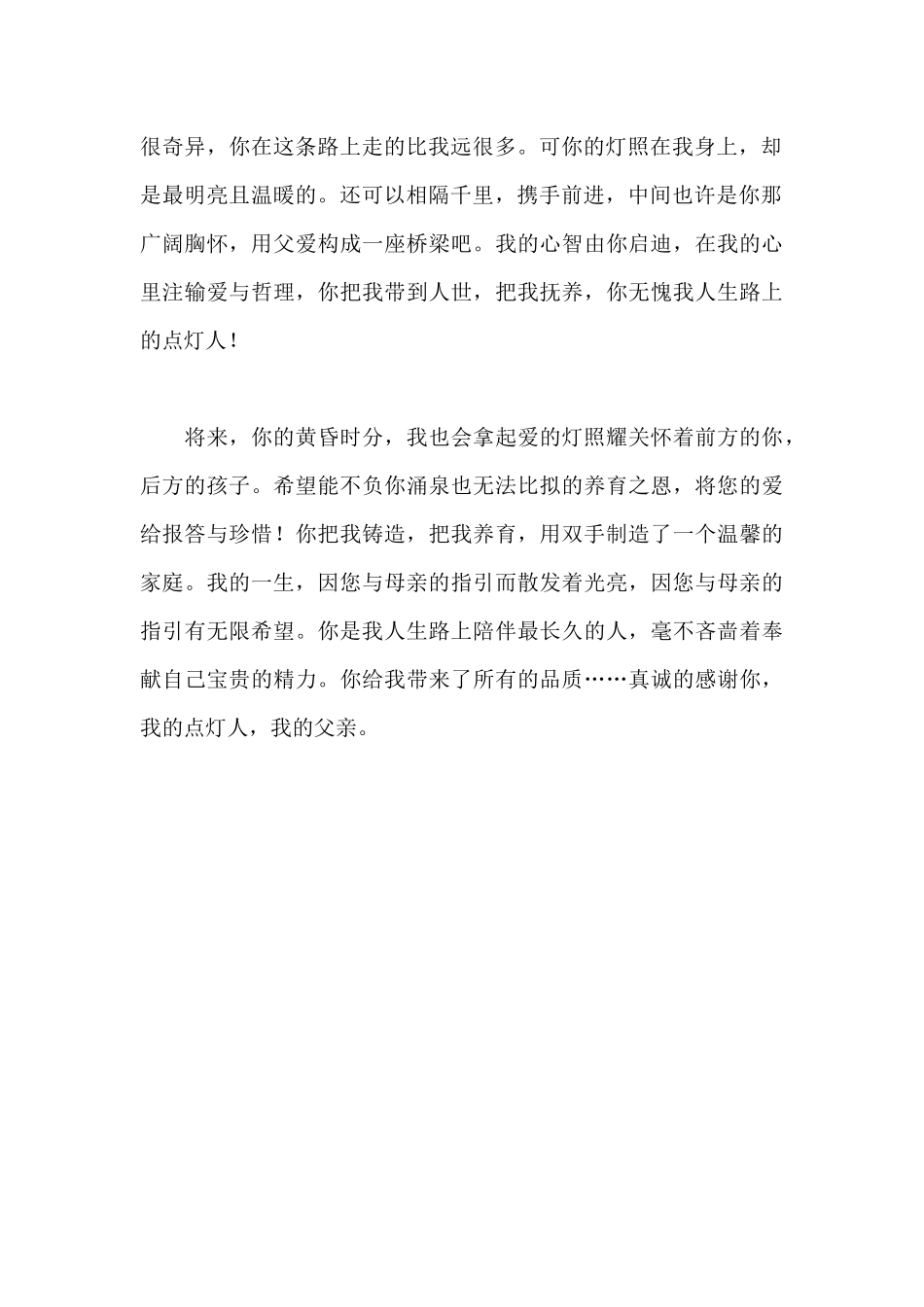 很奇异，你在这条路上走的比我远很多。可你的灯照在我身上，却是最明亮且温暖的。还可以相隔千里，携手前进，中间也许是你那广阔胸怀，用父爱构成一座桥梁吧。我的心智由你启迪，在我的心里注输爱与哲理，你把我带到人世，把我抚养，你无愧我人生路上的点灯人！

将来，你的黄昏时分，我也会拿起爱的灯照耀关怀着前方的你，后方的孩子。希望能不负你涌泉也无法比拟的养育之恩，将您的爱给报答与珍惜！你把我铸造，把我养育，用双手制造了一个温馨的家庭。我的一生，因您与母亲的指引而散发着光亮，因您与母亲的指引有无限希望。你是我人生路上陪伴最长久的人，毫不吝啬着奉献自己宝贵的精力。你给我带来了所有的品质……真诚的感谢你，我的点灯人，我的父亲。